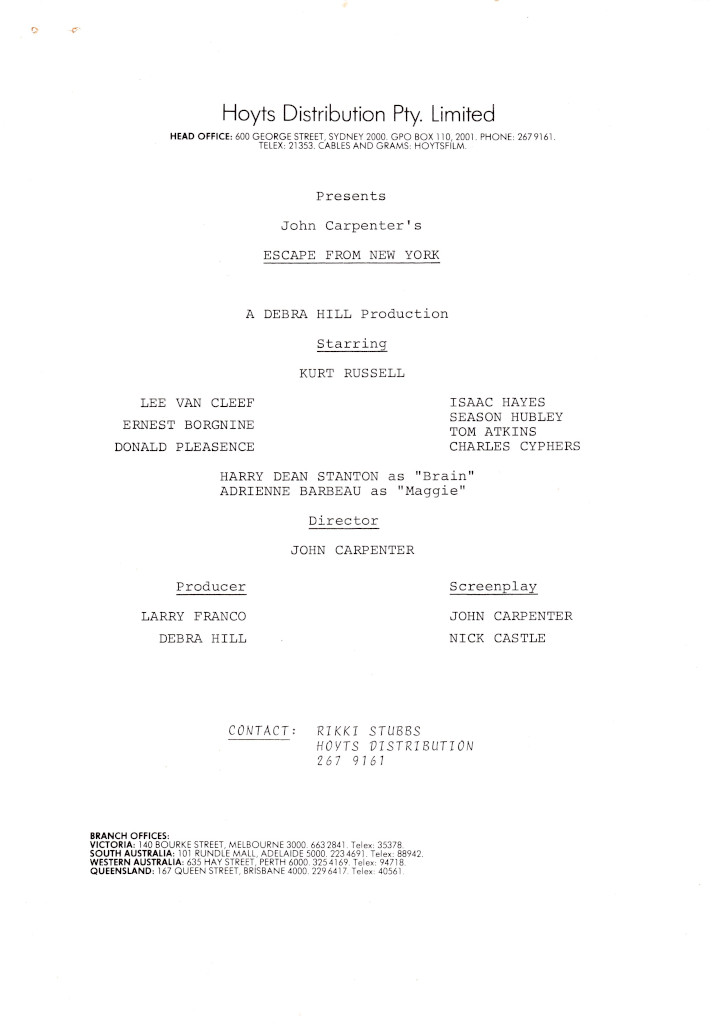 Hoyts Distribution Pty. Limited
HEAD OFFICE: 600 GEORGE STREET, SYDNEY 2000. GPO BOX 110, 2001. PHONE: 267 9161.
TELEX: 21353. CABLES AND GRAMS: HOYTSFILM.

Presents

John Carpenter's

ESCAPE FROM NEW YORK

A DEBRA HILL Production

Starring

KURT RUSSELL

LEE VAN CLEEF
ERNEST BORGNINE
DONALD PLEASENCE

ISAAC HAYES
SEASON HUBLEY
TOM ATKINS
CHARLES CYPHERS

HARRY DEAN STANTON as "Brain"
ADRIENNE BARBEAU as "Maggie"

Director

JOHN CARPENTER

Producer

LARRY FRANCO
DEBRA HILL

Screenplay

JOHN CARPENTER
NICK CASTLE

CONTACT: RIKKI STUBBS
HOYTS DISTRIBUTION
267 9161

BRANCH OFFICES:
VICTORIA: 140 BOURKE STREET, MELBOURNE 3000. 663 2841. Telex: 35378.
SOUTH AUSTRALIA: 101 RUNDLE MALL, ADELAIDE 5000. 223 4691. Telex: 88942.
WESTERN AUSTRALIA: 635 HAY STREET, PERTH 6000. 325 4169. Telex: 94718.
QUEENSLAND: 167 QUEEN STREET, BRISBANE 4000. 229 6417. Telex: 40561.